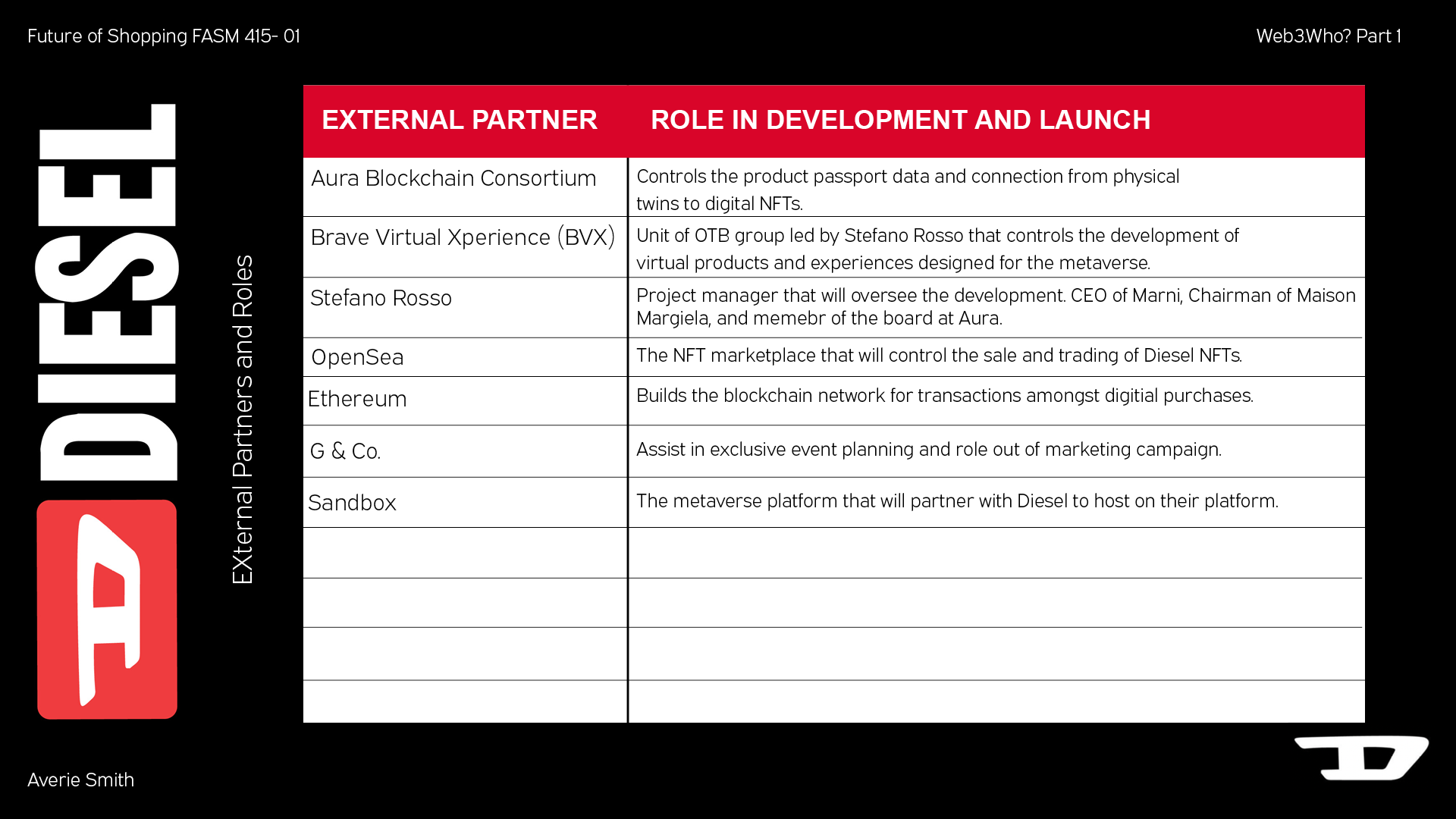 Future of Shopping FASM 415- 01

Web3.Who? Part 1

DIESEL

EXternal Partners and Roles

| EXTERNAL PARTNER | ROLE IN DEVELOPMENT AND LAUNCH |
|---|---|
| Aura Blockchain Consortium | Controls the product passport data and connection from physical twins to digital NFTs. |
| Brave Virtual Xperience (BVX) | Unit of OTB group led by Stefano Rosso that controls the development of virtual products and experiences designed for the metaverse. |
| Stefano Rosso | Project manager that will oversee the development. CEO of Marni, Chairman of Maison Margiela, and memebr of the board at Aura. |
| OpenSea | The NFT marketplace that will control the sale and trading of Diesel NFTs. |
| Ethereum | Builds the blockchain network for transactions amongst digitial purchases. |
| G & Co. | Assist in exclusive event planning and role out of marketing campaign. |
| Sandbox | The metaverse platform that will partner with Diesel to host on their platform. |
| | |
| | |
| | |
| | |

Averie Smith